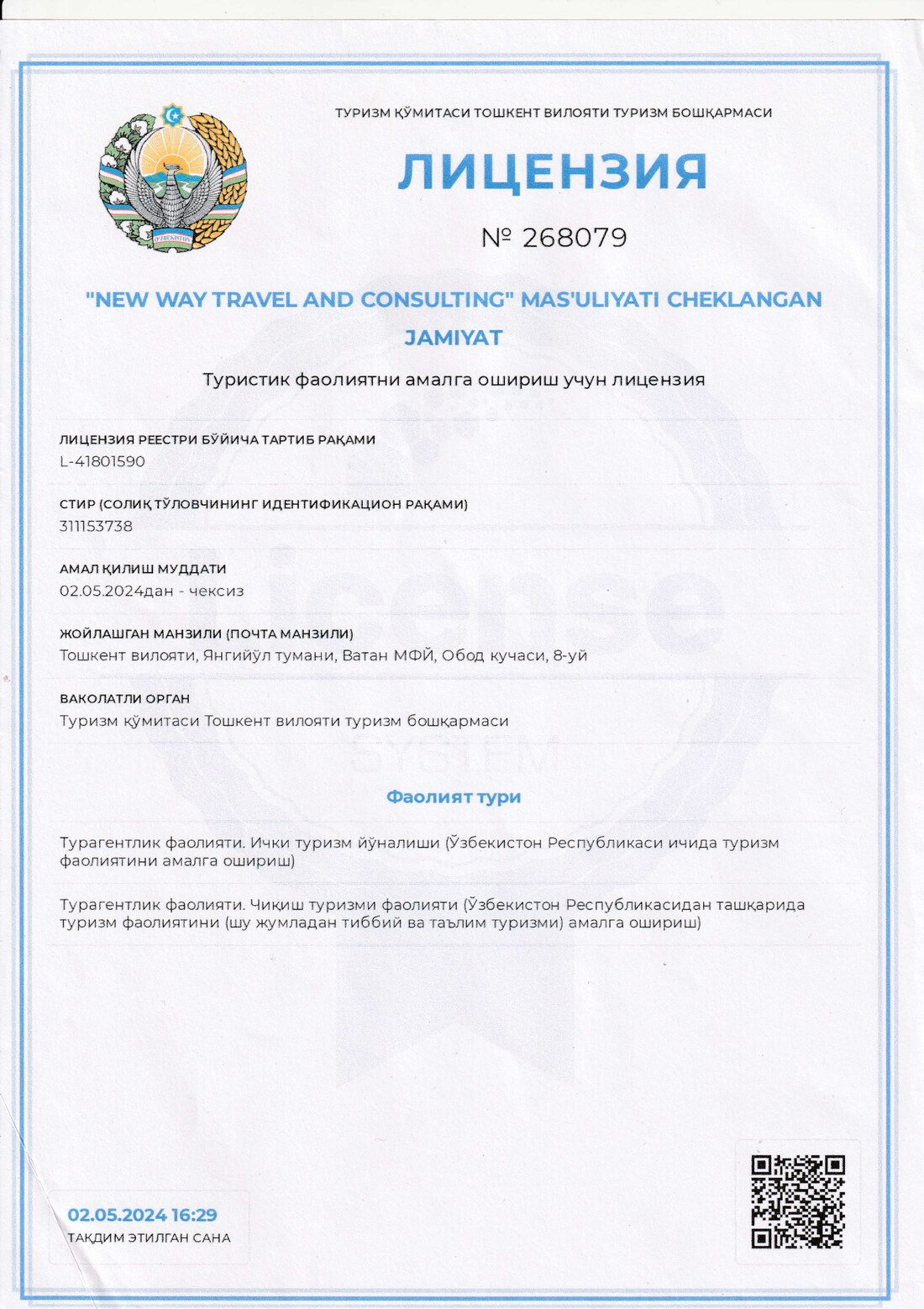 ТУРИЗМ ҚЎМИТАСИ ТОШКЕНТ ВИЛОЯТИ ТУРИЗМ БОШҚАРМАСИ

ЛИЦЕНЗИЯ

№ 268079

"NEW WAY TRAVEL AND CONSULTING" MAS'ULIYATI CHEKLANGAN JAMIYAT

Туристик фаолиятни амалга ошириш учун лицензия

ЛИЦЕНЗИЯ РЕЕСТРИ БЎЙИЧА ТАРТИБ РАҚАМИ
L-41801590

СТИР (СОЛИҚ ТЎЛОВЧИНИНГ ИДЕНТИФИКАЦИОН РАҚАМИ)
311153738

АМАЛ ҚИЛИШ МУДДАТИ
02.05.2024дан - чексиз

ЖОЙЛАШГАН МАНЗИЛИ (ПОЧТА МАНЗИЛИ)
Тошкент вилояти, Янгийўл тумани, Ватан МФЙ, Обод кучаси, 8-уй

ВАКОЛАТЛИ ОРГАН
Туризм қўмитаси Тошкент вилояти туризм бошқармаси

Фаолият тури

Турагентлик фаолияти. Ички туризм йўналиши (Ўзбекистон Республикаси ичида туризм фаолиятини амалга ошириш)

Турагентлик фаолияти. Чиқиш туризми фаолияти (Ўзбекистон Республикасидан ташқарида туризм фаолиятини (шу жумладан тиббий ва таълим туризми) амалга ошириш)

02.05.2024 16:29
ТАҚДИМ ЭТИЛГАН САНА

license
SYSTEM